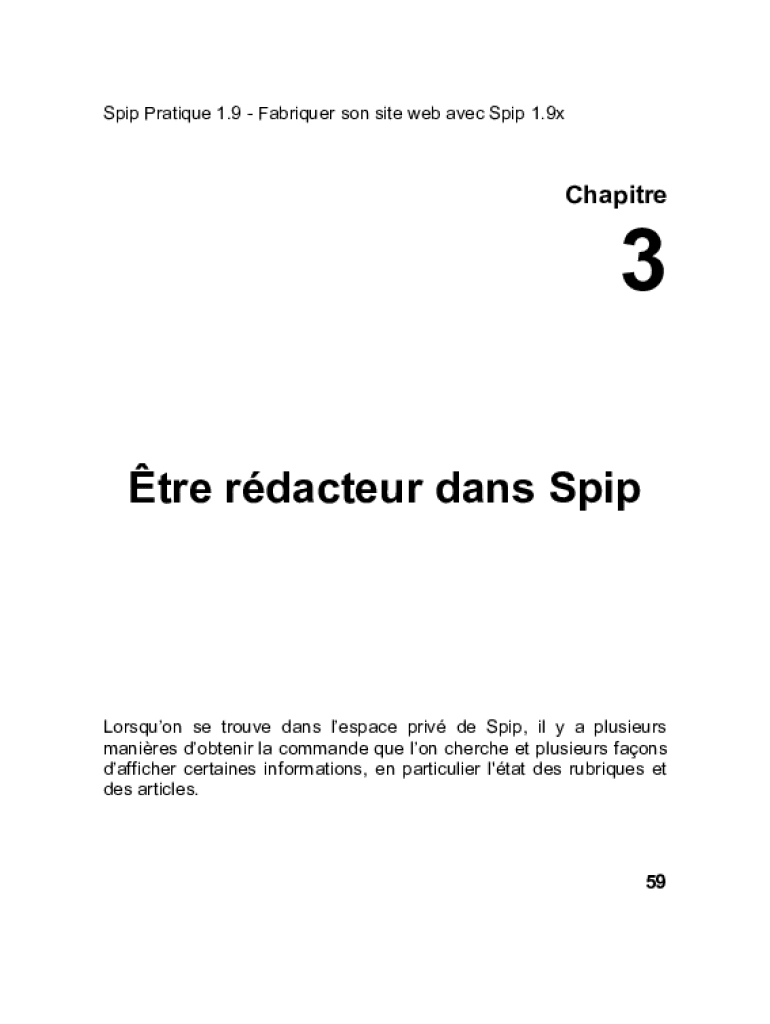 Spip Pratique 1.9 - Fabriquer son site web avec Spip 1.9x

Chapitre

3

Être rédacteur dans Spip

Lorsqu'on se trouve dans l'espace privé de Spip, il y a plusieurs manières d'obtenir la commande que l'on cherche et plusieurs façons d'afficher certaines informations, en particulier l'état des rubriques et des articles.

59